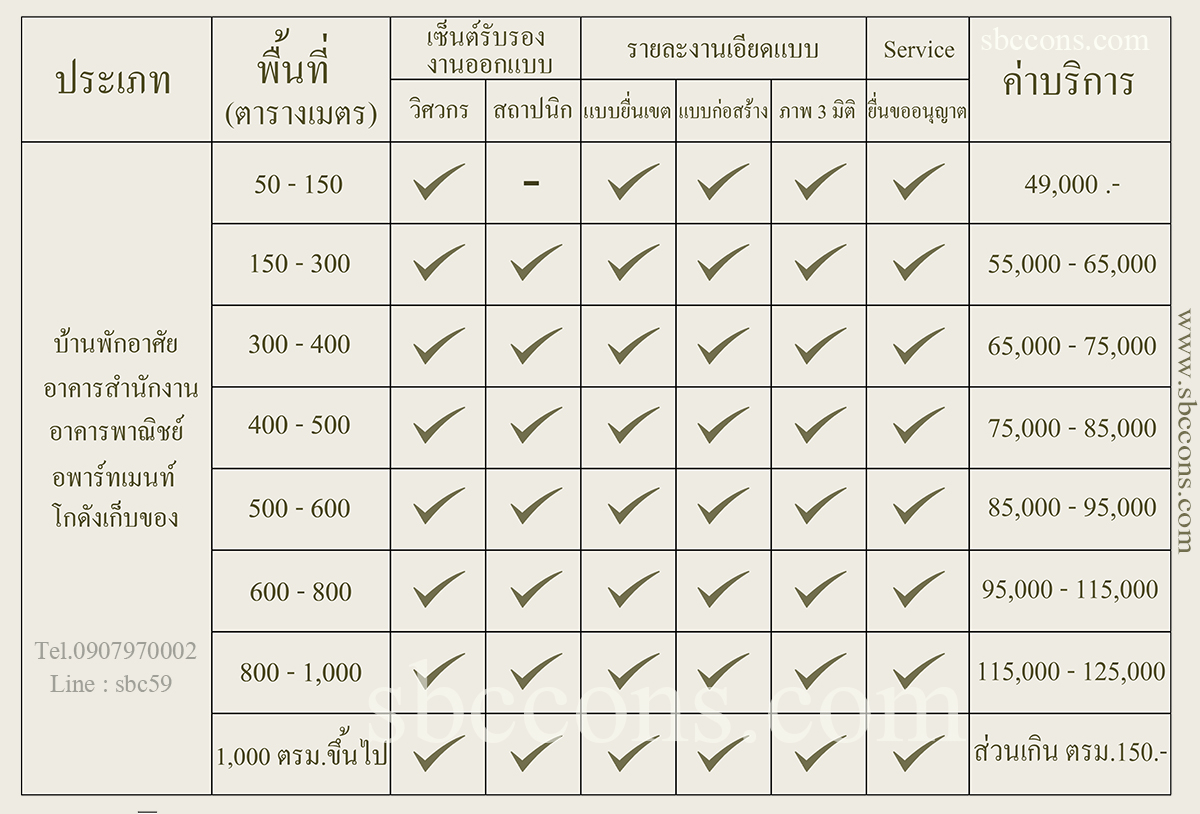 sbccons.com

| ประเภท | พื้นที่ (ตารางเมตร) | เซ็นต์รับรองงานออกแบบ วิศวกร | เซ็นต์รับรองงานออกแบบ สถาปนิก | รายละงานเอียดแบบ แบบยื่นเขต | รายละงานเอียดแบบ แบบก่อสร้าง | รายละงานเอียดแบบ ภาพ 3 มิติ | Service ยื่นขออนุญาต | ค่าบริการ |
|---|---|---|---|---|---|---|---|---|
| บ้านพักอาศัย อาคารสำนักงาน อาคารพาณิชย์ อพาร์ทเมนท์ โกดังเก็บของ Tel.0907970002 Line : sbc59 | 50 - 150 | ✓ | - | ✓ | ✓ | ✓ | ✓ | 49,000 .- |
| | 150 - 300 | ✓ | ✓ | ✓ | ✓ | ✓ | ✓ | 55,000 - 65,000 |
| | 300 - 400 | ✓ | ✓ | ✓ | ✓ | ✓ | ✓ | 65,000 - 75,000 |
| | 400 - 500 | ✓ | ✓ | ✓ | ✓ | ✓ | ✓ | 75,000 - 85,000 |
| | 500 - 600 | ✓ | ✓ | ✓ | ✓ | ✓ | ✓ | 85,000 - 95,000 |
| | 600 - 800 | ✓ | ✓ | ✓ | ✓ | ✓ | ✓ | 95,000 - 115,000 |
| | 800 - 1,000 | ✓ | ✓ | ✓ | ✓ | ✓ | ✓ | 115,000 - 125,000 |
| | 1,000 ตรม.ขึ้นไป | ✓ | ✓ | ✓ | ✓ | ✓ | ✓ | ส่วนเกิน ตรม.150.- |

www.sbccons.com

sbccons.com